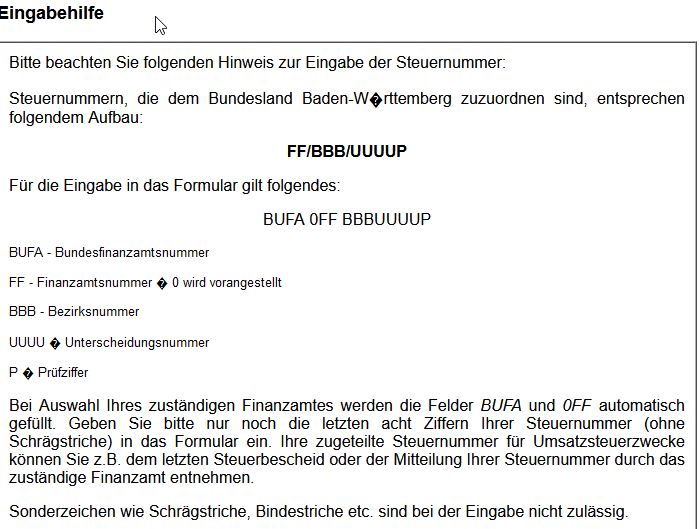 Eingabehilfe

Bitte beachten Sie folgenden Hinweis zur Eingabe der Steuernummer:

Steuernummern, die dem Bundesland Baden-W�rttemberg zuzuordnen sind, entsprechen folgendem Aufbau:

FF/BBB/UUUUP

Für die Eingabe in das Formular gilt folgendes:

BUFA 0FF BBBUUUUP

BUFA - Bundesfinanzamtsnummer

FF - Finanzamtsnummer � 0 wird vorangestellt

BBB - Bezirksnummer

UUUU � Unterscheidungsnummer

P � Prüfziffer

Bei Auswahl Ihres zuständigen Finanzamtes werden die Felder BUFA und 0FF automatisch gefüllt. Geben Sie bitte nur noch die letzten acht Ziffern Ihrer Steuernummer (ohne Schrägstriche) in das Formular ein. Ihre zugeteilte Steuernummer für Umsatzsteuerzwecke können Sie z.B. dem letzten Steuerbescheid oder der Mitteilung Ihrer Steuernummer durch das zuständige Finanzamt entnehmen.

Sonderzeichen wie Schrägstriche, Bindestriche etc. sind bei der Eingabe nicht zulässig.